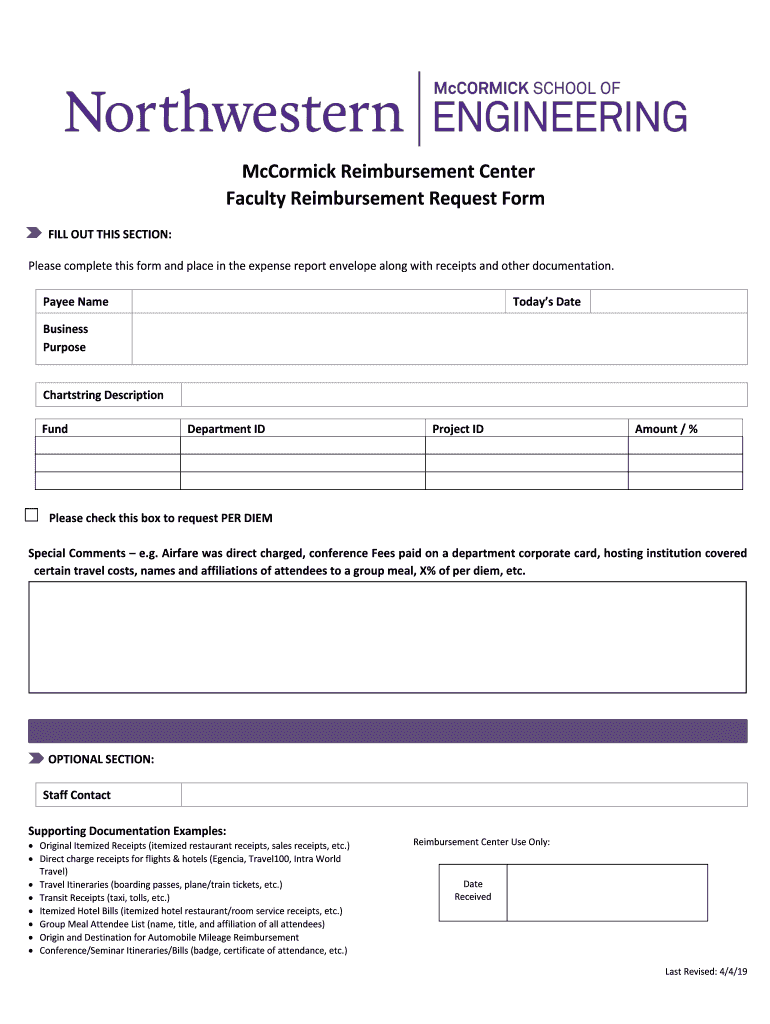 Northwestern | McCORMICK SCHOOL OF ENGINEERING

McCormick Reimbursement Center
Faculty Reimbursement Request Form

FILL OUT THIS SECTION:

Please complete this form and place in the expense report envelope along with receipts and other documentation.

| Payee Name | | Today's Date | |
|---|---|---|---|
| Business Purpose | | | |

| Chartstring Description | |
|---|---|

| Fund | Department ID | Project ID | Amount / % |
|---|---|---|---|
| | | | |
| | | | |
| | | | |

Please check this box to request PER DIEM

Special Comments – e.g. Airfare was direct charged, conference Fees paid on a department corporate card, hosting institution covered certain travel costs, names and affiliations of attendees to a group meal, X% of per diem, etc.

OPTIONAL SECTION:

| Staff Contact | |
|---|---|

Supporting Documentation Examples:
• Original Itemized Receipts (itemized restaurant receipts, sales receipts, etc.)
• Direct charge receipts for flights & hotels (Egencia, Travel100, Intra World Travel)
• Travel Itineraries (boarding passes, plane/train tickets, etc.)
• Transit Receipts (taxi, tolls, etc.)
• Itemized Hotel Bills (itemized hotel restaurant/room service receipts, etc.)
• Group Meal Attendee List (name, title, and affiliation of all attendees)
• Origin and Destination for Automobile Mileage Reimbursement
• Conference/Seminar Itineraries/Bills (badge, certificate of attendance, etc.)

Reimbursement Center Use Only:

| Date Received | |
|---|---|

Last Revised: 4/4/19